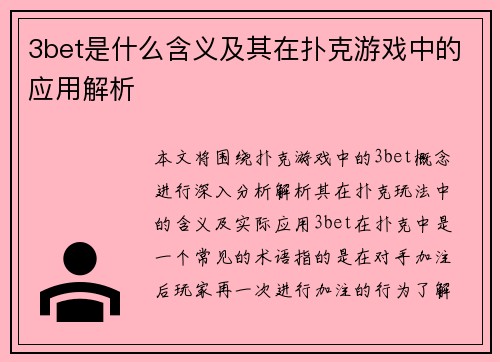 3bet是什么含义及其在扑克游戏中的应用解析

本文将围绕扑克游戏中的3bet概念进行深入分析解析其在扑克玩法中的含义及实际应用3bet在扑克中是一个常见的术语指的是在对手加注后玩家再一次进行加注的行为了解